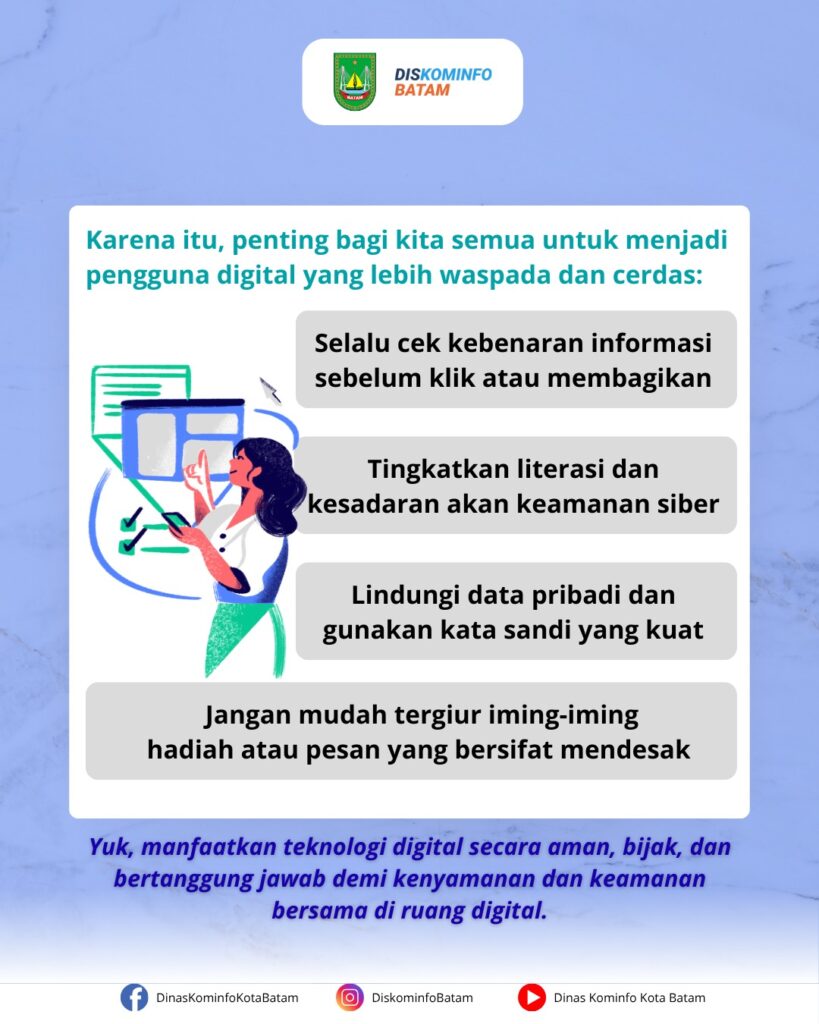 BATAM

DISKOMINFO
BATAM

Karena itu, penting bagi kita semua untuk menjadi pengguna digital yang lebih waspada dan cerdas:

Selalu cek kebenaran informasi sebelum klik atau membagikan

Tingkatkan literasi dan kesadaran akan keamanan siber

Lindungi data pribadi dan gunakan kata sandi yang kuat

Jangan mudah tergiur iming-iming hadiah atau pesan yang bersifat mendesak

Yuk, manfaatkan teknologi digital secara aman, bijak, dan bertanggung jawab demi kenyamanan dan keamanan bersama di ruang digital.

DinasKominfoKotaBatam DiskominfoBatam Dinas Kominfo Kota Batam